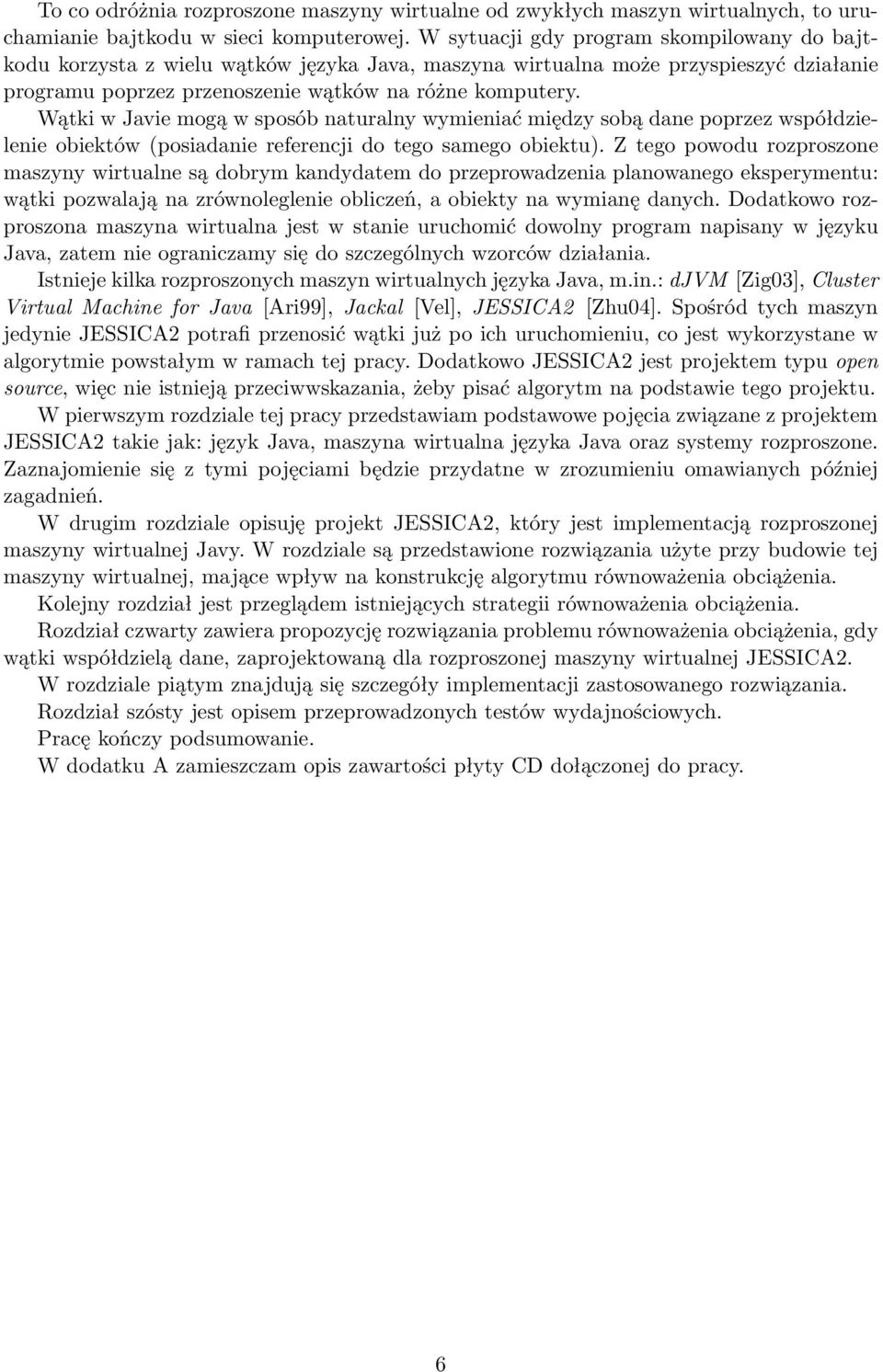 To co odróżnia rozproszone maszyny wirtualne od zwykłych maszyn wirtualnych, to uruchamianie bajtkodu w sieci komputerowej. W sytuacji gdy program skompilowany do bajtkodu korzysta z wielu wątków języka Java, maszyna wirtualna może przyspieszyć działanie programu poprzez przenoszenie wątków na różne komputery.

Wątki w Javie mogą w sposób naturalny wymieniać między sobą dane poprzez współdzielenie obiektów (posiadanie referencji do tego samego obiektu). Z tego powodu rozproszone maszyny wirtualne są dobrym kandydatem do przeprowadzenia planowanego eksperymentu: wątki pozwalają na zrównoleglenie obliczeń, a obiekty na wymianę danych. Dodatkowo rozproszona maszyna wirtualna jest w stanie uruchomić dowolny program napisany w języku Java, zatem nie ograniczamy się do szczególnych wzorców działania.

Istnieje kilka rozproszonych maszyn wirtualnych języka Java, m.in.: dJVM [Zig03], Cluster Virtual Machine for Java [Ari99], Jackal [Vel], JESSICA2 [Zhu04]. Spośród tych maszyn jedynie JESSICA2 potrafi przenosić wątki już po ich uruchomieniu, co jest wykorzystane w algorytmie powstałym w ramach tej pracy. Dodatkowo JESSICA2 jest projektem typu open source, więc nie istnieją przeciwwskazania, żeby pisać algorytm na podstawie tego projektu.

W pierwszym rozdziale tej pracy przedstawiam podstawowe pojęcia związane z projektem JESSICA2 takie jak: język Java, maszyna wirtualna języka Java oraz systemy rozproszone. Zaznajomienie się z tymi pojęciami będzie przydatne w zrozumieniu omawianych później zagadnień.

W drugim rozdziale opisuję projekt JESSICA2, który jest implementacją rozproszonej maszyny wirtualnej Javy. W rozdziale są przedstawione rozwiązania użyte przy budowie tej maszyny wirtualnej, mające wpływ na konstrukcję algorytmu równoważenia obciążenia.

Kolejny rozdział jest przeglądem istniejących strategii równoważenia obciążenia.

Rozdział czwarty zawiera propozycję rozwiązania problemu równoważenia obciążenia, gdy wątki współdzielą dane, zaprojektowaną dla rozproszonej maszyny wirtualnej JESSICA2.

W rozdziale piątym znajdują się szczegóły implementacji zastosowanego rozwiązania.

Rozdział szósty jest opisem przeprowadzonych testów wydajnościowych.

Pracę kończy podsumowanie.

W dodatku A zamieszczam opis zawartości płyty CD dołączonej do pracy.

6